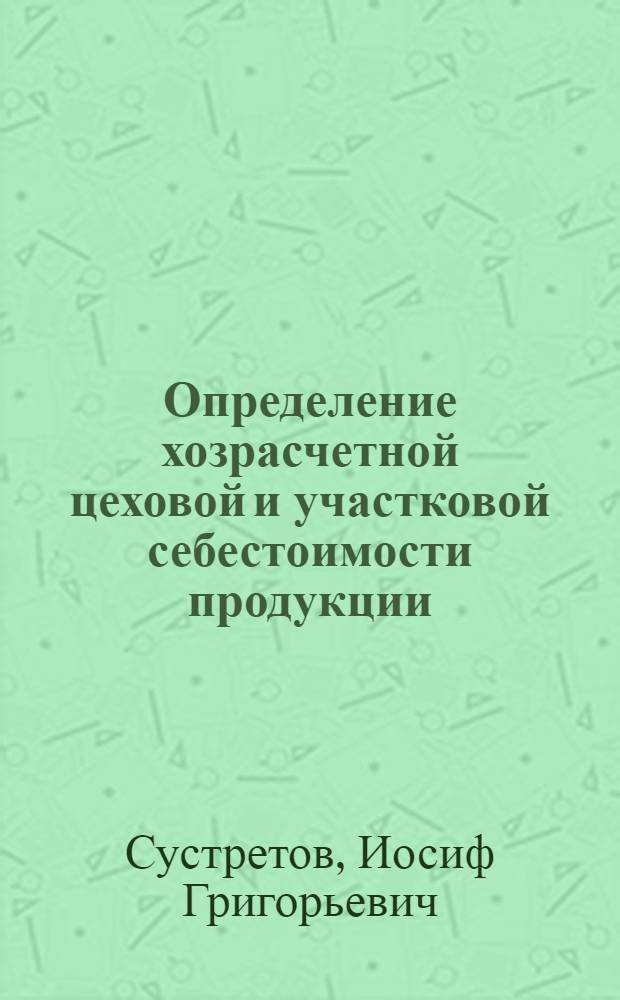 Определение хозрасчетной цеховой и участковой себестоимости продукции

Сустретов, Иосиф Григорьевич